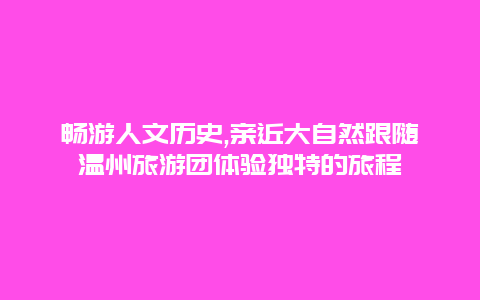 畅游人文历史,亲近大自然跟随温州旅游团体验独特的旅程